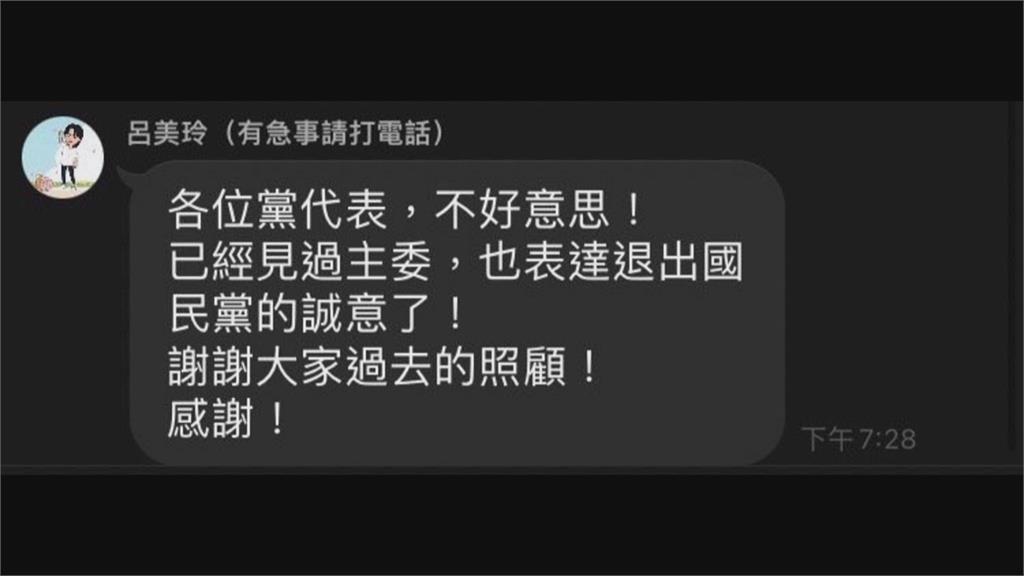 呂美玲（有急事請打電話）

各位黨代表，不好意思！
已經見過主委，也表達退出國民黨的誠意了！
謝謝大家過去的照顧！
感謝！

下午7:28